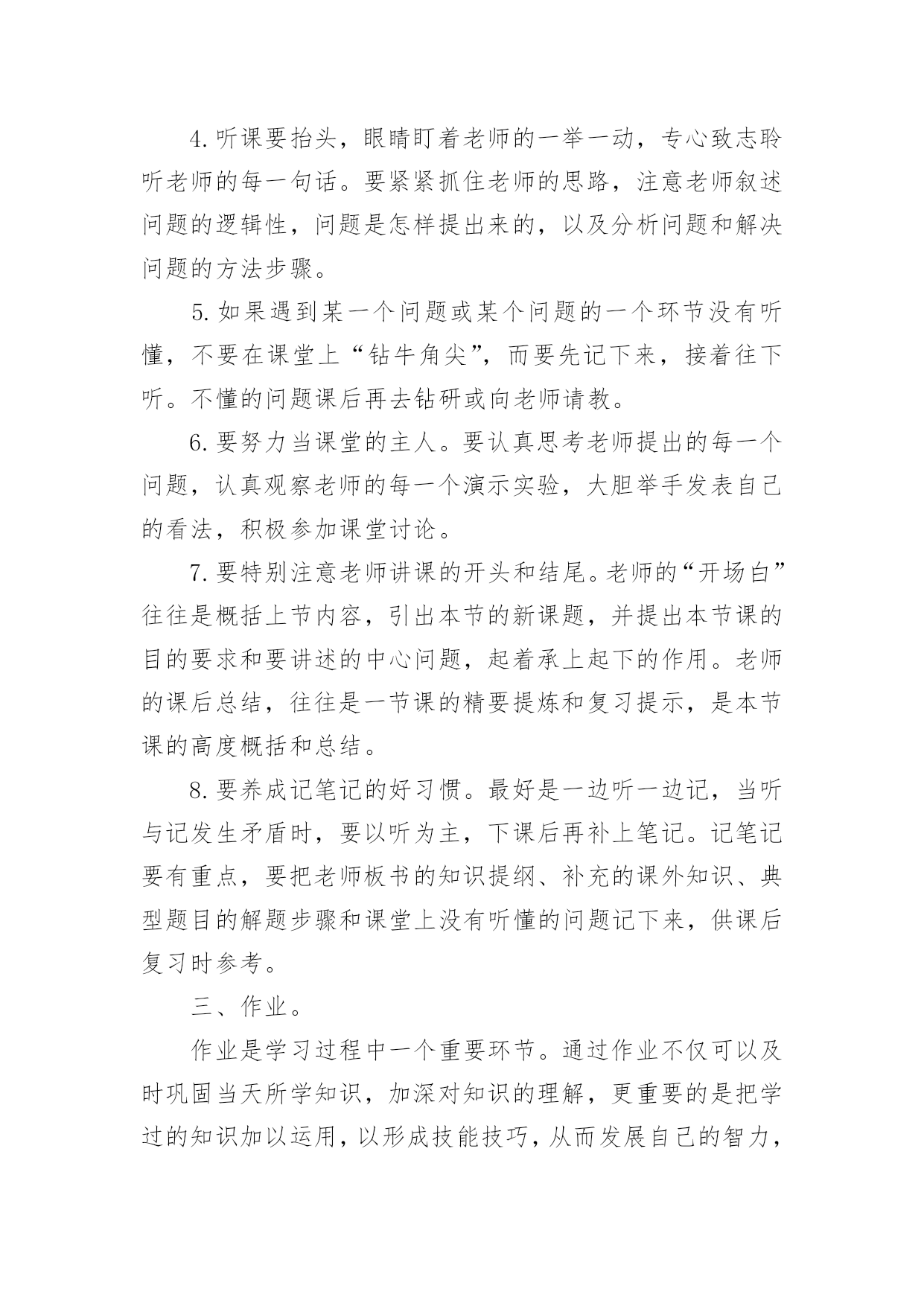 4.听课要抬头，眼睛盯着老师的一举一动，专心致志聆听老师的每一句话。要紧紧抓住老师的思路，注意老师叙述问题的逻辑性，问题是怎样提出来的，以及分析问题和解决问题的方法步骤。

5.如果遇到某一个问题或某个问题的一个环节没有听懂，不要在课堂上“钻牛角尖”，而要先记下来，接着往下听。不懂的问题课后再去钻研或向老师请教。

6.要努力当课堂的主人。要认真思考老师提出的每一个问题，认真观察老师的每一个演示实验，大胆举手发表自己的看法，积极参加课堂讨论。

7.要特别注意老师讲课的开头和结尾。老师的“开场白”往往是概括上节内容，引出本节的新课题，并提出本节课的目的要求和要讲述的中心问题，起着承上起下的作用。老师的课后总结，往往是一节课的精要提炼和复习提示，是本节课的高度概括和总结。

8.要养成记笔记的好习惯。最好是一边听一边记，当听与记发生矛盾时，要以听为主，下课后再补上笔记。记笔记要有重点，要把老师板书的知识提纲、补充的课外知识、典型题目的解题步骤和课堂上没有听懂的问题记下来，供课后复习时参考。

三、作业。

作业是学习过程中一个重要环节。通过作业不仅可以及时巩固当天所学知识，加深对知识的理解，更重要的是把学过的知识加以运用，以形成技能技巧，从而发展自己的智力，